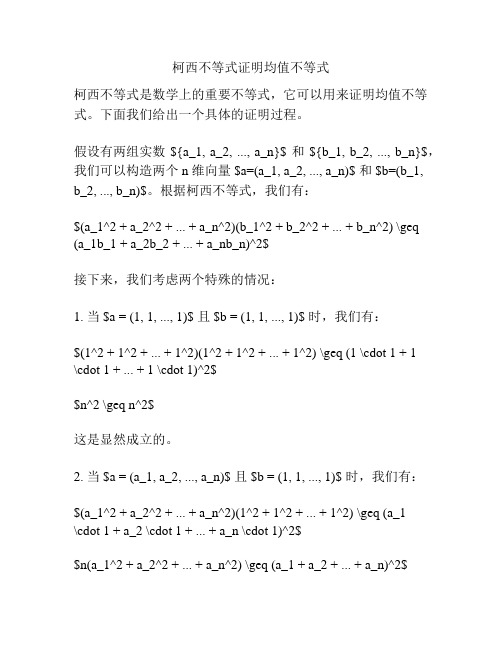 柯西不等式证明均值不等式

柯西不等式是数学上的重要不等式，它可以用来证明均值不等式。下面我们给出一个具体的证明过程。

假设有两组实数 \${a_1, a_2, ..., a_n}\$ 和 \${b_1, b_2, ..., b_n}\$，我们可以构造两个 n 维向量 \$a=(a_1, a_2, ..., a_n)\$ 和 \$b=(b_1, b_2, ..., b_n)\$。根据柯西不等式，我们有：

\$(a_1^2 + a_2^2 + ... + a_n^2)(b_1^2 + b_2^2 + ... + b_n^2) \geq (a_1b_1 + a_2b_2 + ... + a_nb_n)^2\$

接下来，我们考虑两个特殊的情况：

1. 当 \$a = (1, 1, ..., 1)\$ 且 \$b = (1, 1, ..., 1)\$ 时，我们有：

\$(1^2 + 1^2 + ... + 1^2)(1^2 + 1^2 + ... + 1^2) \geq (1 \cdot 1 + 1 \cdot 1 + ... + 1 \cdot 1)^2\$

\$n^2 \geq n^2\$

这是显然成立的。

2. 当 \$a = (a_1, a_2, ..., a_n)\$ 且 \$b = (1, 1, ..., 1)\$ 时，我们有：

\$(a_1^2 + a_2^2 + ... + a_n^2)(1^2 + 1^2 + ... + 1^2) \geq (a_1 \cdot 1 + a_2 \cdot 1 + ... + a_n \cdot 1)^2\$

\$n(a_1^2 + a_2^2 + ... + a_n^2) \geq (a_1 + a_2 + ... + a_n)^2\$